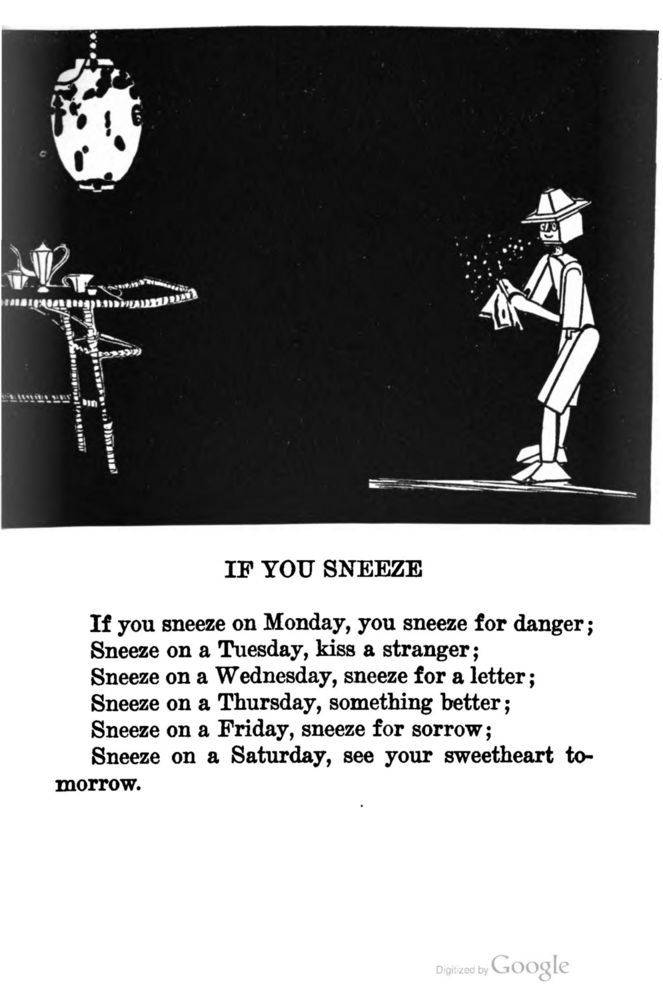 IF YOU SNEEZE

If you sneeze on Monday, you sneeze for danger;
Sneeze on a Tuesday, kiss a stranger;
Sneeze on a Wednesday, sneeze for a letter;
Sneeze on a Thursday, something better;
Sneeze on a Friday, sneeze for sorrow;
Sneeze on a Saturday, see your sweetheart tomorrow.

Digitized by Google